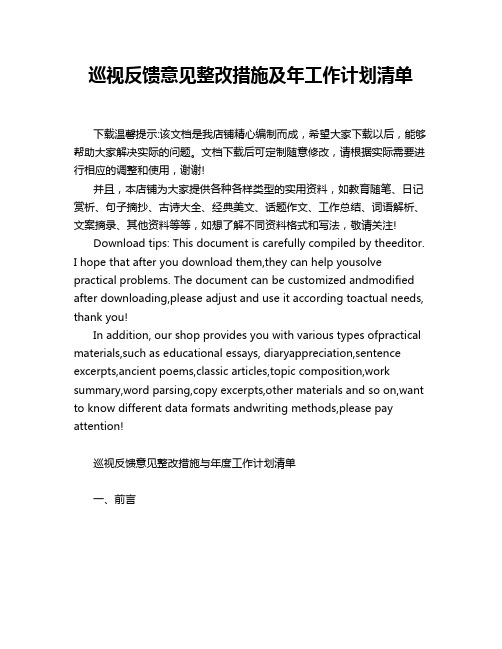 巡视反馈意见整改措施及年工作计划清单

下载温馨提示:该文档是我店铺精心编制而成，希望大家下载以后，能够帮助大家解决实际的问题。文档下载后可定制随意修改，请根据实际需要进行相应的调整和使用，谢谢!

并且，本店铺为大家提供各种各样类型的实用资料，如教育随笔、日记赏析、句子摘抄、古诗大全、经典美文、话题作文、工作总结、词语解析、文案摘录、其他资料等等，如想了解不同资料格式和写法，敬请关注!

Download tips: This document is carefully compiled by theeditor. I hope that after you download them,they can help yousolve practical problems. The document can be customized andmodified after downloading,please adjust and use it according toactual needs, thank you!

In addition, our shop provides you with various types ofpractical materials,such as educational essays, diaryappreciation,sentence excerpts,ancient poems,classic articles,topic composition,work summary,word parsing,copy excerpts,other materials and so on,want to know different data formats andwriting methods,please pay attention!

巡视反馈意见整改措施与年度工作计划清单

一、前言